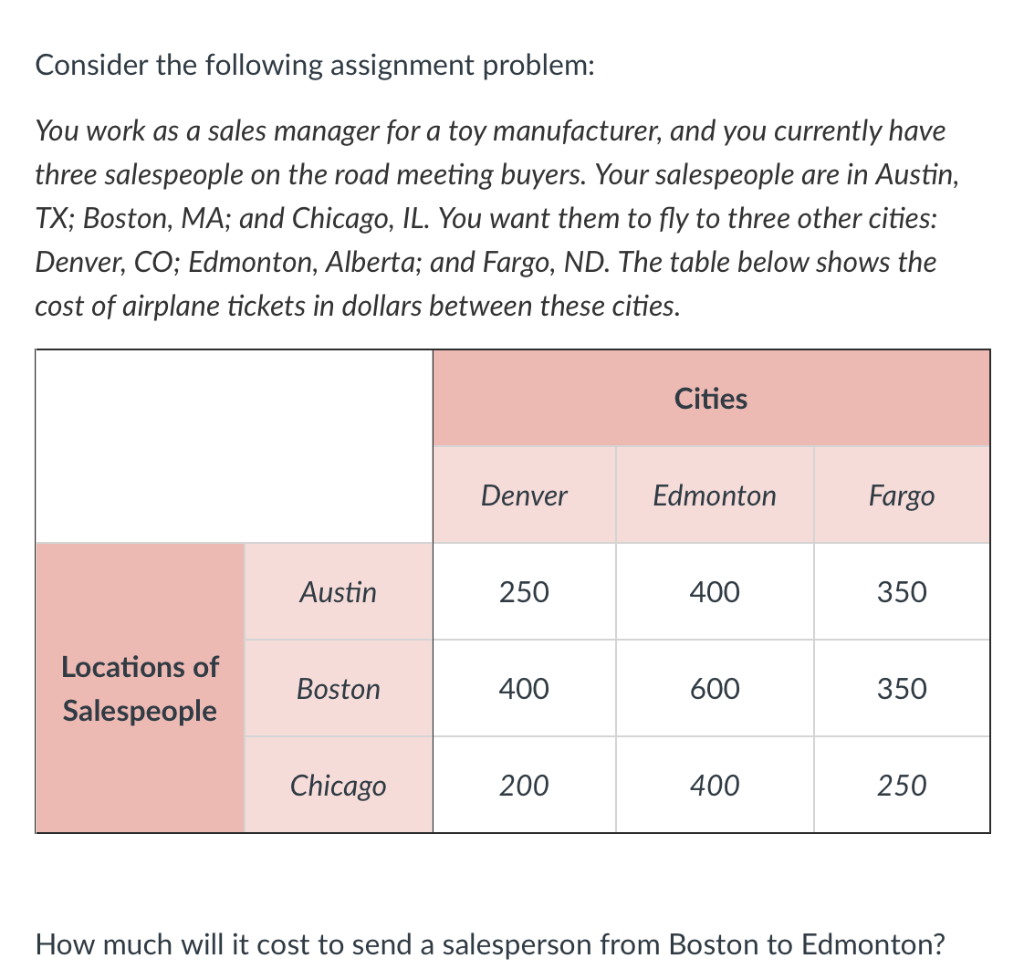 Consider the following assignment problem:

You work as a sales manager for a toy manufacturer, and you currently have three salespeople on the road meeting buyers. Your salespeople are in Austin, TX; Boston, MA; and Chicago, IL. You want them to fly to three other cities: Denver, CO; Edmonton, Alberta; and Fargo, ND. The table below shows the cost of airplane tickets in dollars between these cities.

| | | Cities | | |
|---|---|---|---|---|
| | | Denver | Edmonton | Fargo |
| Locations of Salespeople | Austin | 250 | 400 | 350 |
| | Boston | 400 | 600 | 350 |
| | Chicago | 200 | 400 | 250 |

How much will it cost to send a salesperson from Boston to Edmonton?